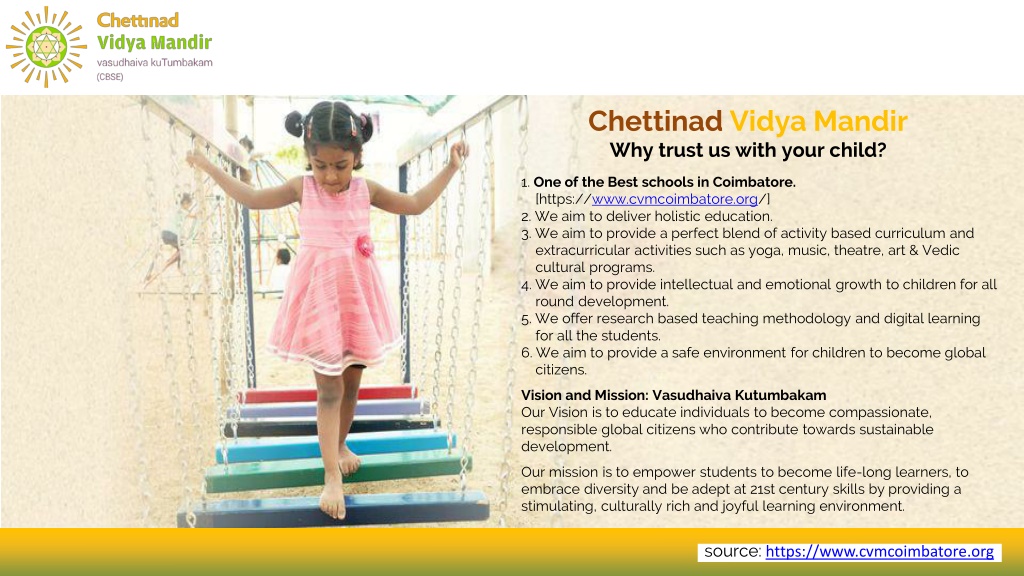 Chettinad
Vidya Mandir
vasudhaiva kuTumbakam
(CBSE)

Chettinad Vidya Mandir
Why trust us with your child?

1. One of the Best schools in Coimbatore. [https://www.cvmcoimbatore.org/]
2. We aim to deliver holistic education.
3. We aim to provide a perfect blend of activity based curriculum and extracurricular activities such as yoga, music, theatre, art & Vedic cultural programs.
4. We aim to provide intellectual and emotional growth to children for all round development.
5. We offer research based teaching methodology and digital learning for all the students.
6. We aim to provide a safe environment for children to become global citizens.

Vision and Mission: Vasudhaiva Kutumbakam
Our Vision is to educate individuals to become compassionate, responsible global citizens who contribute towards sustainable development.

Our mission is to empower students to become life-long learners, to embrace diversity and be adept at 21st century skills by providing a stimulating, culturally rich and joyful learning environment.

source: https://www.cvmcoimbatore.org